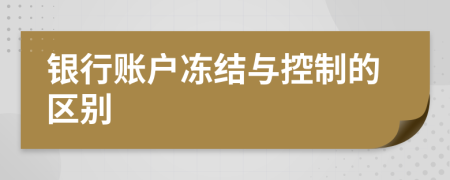 银行账户冻结与控制的区别